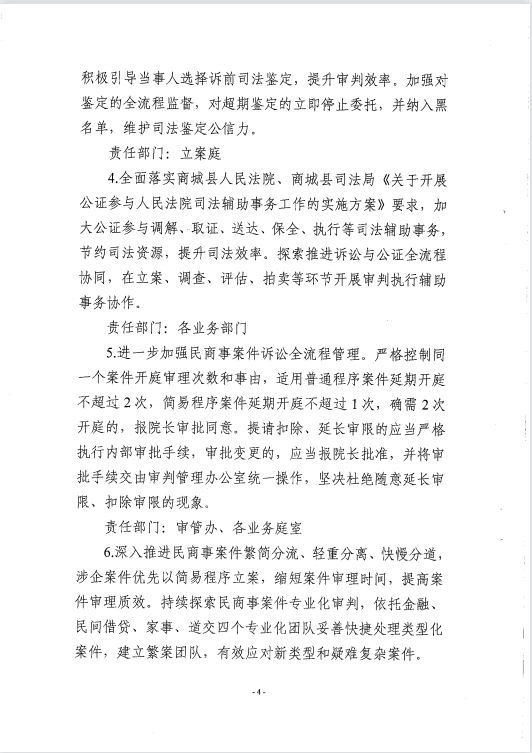 积极引导当事人选择诉前司法鉴定，提升审判效率。加强对鉴定的全流程监督，对超期鉴定的立即停止委托，并纳入黑名单，维护司法鉴定公信力。

责任部门：立案庭

4.全面落实商城县人民法院、商城县司法局《关于开展公证参与人民法院司法辅助事务工作的实施方案》要求，加大公证参与调解、取证、送达、保全、执行等司法辅助事务，节约司法资源，提升司法效率。探索推进诉讼与公证全流程协同，在立案、调查、评估、拍卖等环节开展审判执行辅助事务协作。

责任部门：各业务部门

5.进一步加强民商事案件诉讼全流程管理。严格控制同一个案件开庭审理次数和事由，适用普通程序案件延期开庭不超过2次，简易程序案件延期开庭不超过1次，确需2次开庭的，报院长审批同意。提请扣除、延长审限的应当严格执行内部审批手续，审批变更的，应当报院长批准，并将审批手续交由审判管理办公室统一操作，坚决杜绝随意延长审限、扣除审限的现象。

责任部门：审管办、各业务庭室

6.深入推进民商事案件繁简分流、轻重分离、快慢分道，涉企案件优先以简易程序立案，缩短案件审理时间，提高案件审理质效。持续探索民商事案件专业化审判，依托金融、民间借贷、家事、道交四个专业化团队妥善快捷处理类型化案件，建立繁案团队，有效应对新类型和疑难复杂案件。

-4-